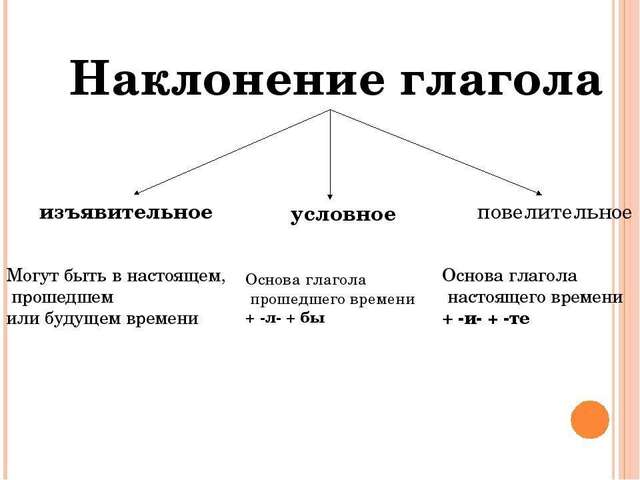 Наклонение глагола

изъявительное

условное

повелительное

Могут быть в настоящем, прошедшем или будущем времени

Основа глагола прошедшего времени + -л- + бы

Основа глагола настоящего времени + -и- + -те